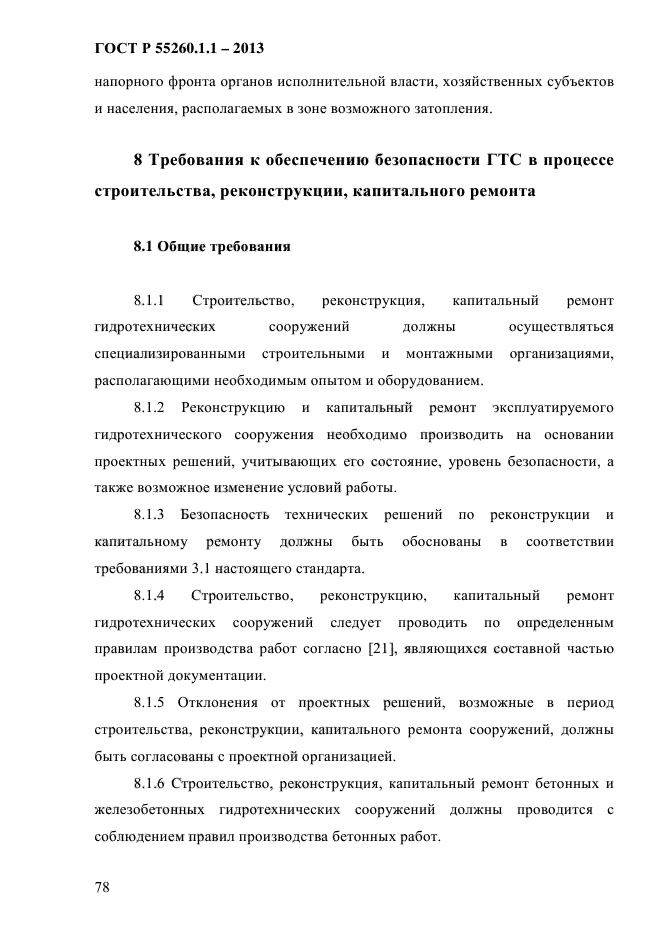 ГОСТ Р 55260.1.1 – 2013

напорного фронта органов исполнительной власти, хозяйственных субъектов и населения, располагаемых в зоне возможного затопления.

8 Требования к обеспечению безопасности ГТС в процессе строительства, реконструкции, капитального ремонта

8.1 Общие требования

8.1.1 Строительство, реконструкция, капитальный ремонт гидротехнических сооружений должны осуществляться специализированными строительными и монтажными организациями, располагающими необходимым опытом и оборудованием.

8.1.2 Реконструкцию и капитальный ремонт эксплуатируемого гидротехнического сооружения необходимо производить на основании проектных решений, учитывающих его состояние, уровень безопасности, а также возможное изменение условий работы.

8.1.3 Безопасность технических решений по реконструкции и капитальному ремонту должны быть обоснованы в соответствии требованиями 3.1 настоящего стандарта.

8.1.4 Строительство, реконструкцию, капитальный ремонт гидротехнических сооружений следует проводить по определенным правилам производства работ согласно [21], являющихся составной частью проектной документации.

8.1.5 Отклонения от проектных решений, возможные в период строительства, реконструкции, капитального ремонта сооружений, должны быть согласованы с проектной организацией.

8.1.6 Строительство, реконструкция, капитальный ремонт бетонных и железобетонных гидротехнических сооружений должны проводится с соблюдением правил производства бетонных работ.

78